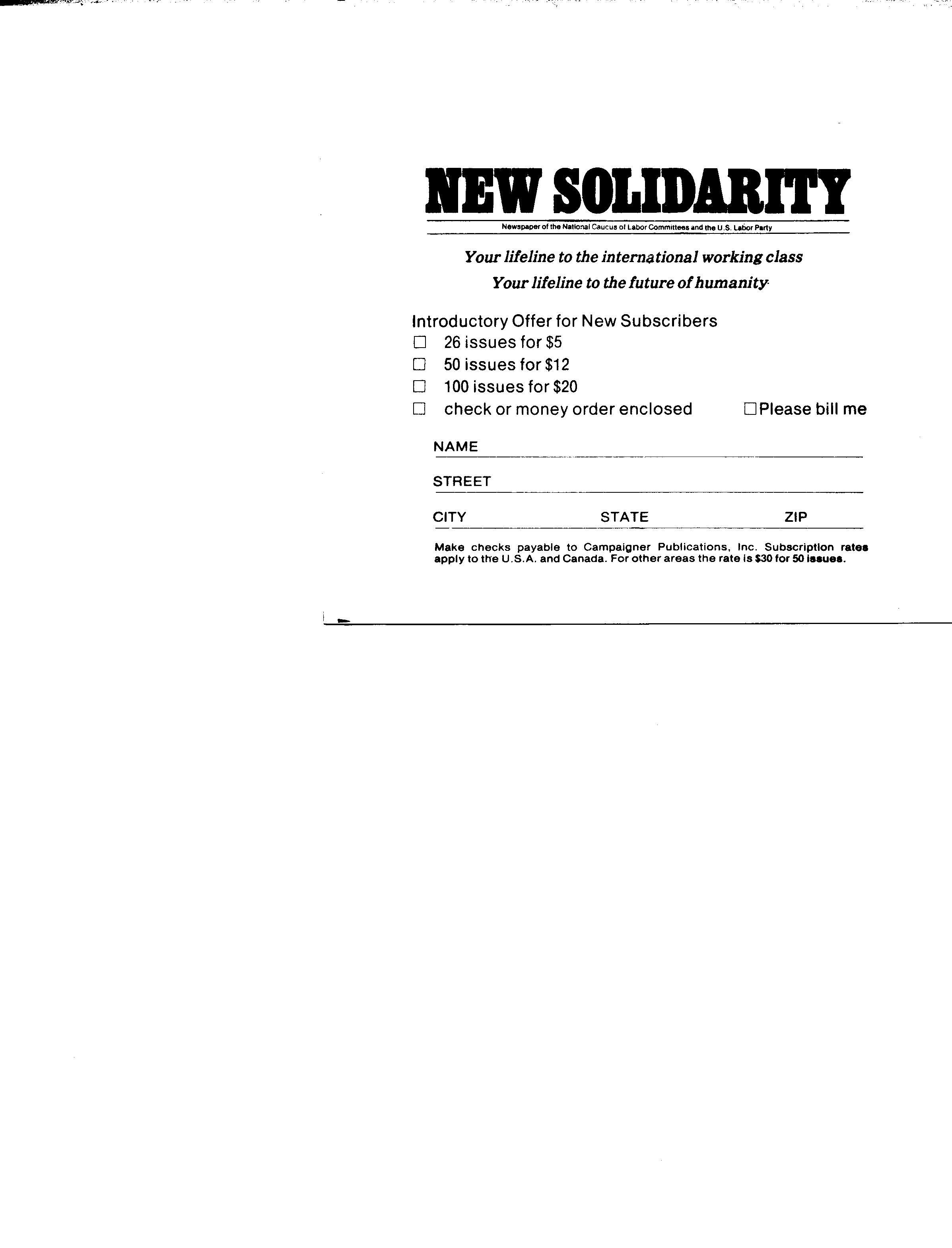 NEW SOLIDARITY

Newspaper of the National Caucus of Labor Committees and the U.S. Labor Party

Your lifeline to the international working class
Your lifeline to the future of humanity

Introductory Offer for New Subscribers
☐ 26 issues for \$5
☐ 50 issues for \$12
☐ 100 issues for \$20
☐ check or money order enclosed ☐ Please bill me

NAME

STREET

CITY STATE ZIP

Make checks payable to Campaigner Publications, Inc. Subscription rates apply to the U.S.A. and Canada. For other areas the rate is \$30 for 50 issues.